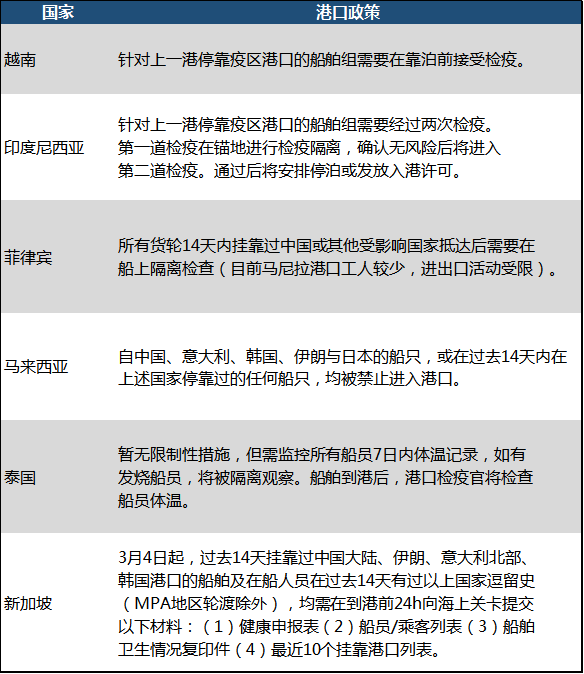 | 国家 | 港口政策 |
|---|---|
| 越南 | 针对上一港停靠疫区港口的船舶组需要在靠泊前接受检疫。 |
| 印度尼西亚 | 针对上一港停靠疫区港口的船舶组需要经过两次检疫。第一道检疫在锚地进行检疫隔离，确认无风险后将进入第二道检疫。通过后将安排停泊或发放入港许可。 |
| 菲律宾 | 所有货轮14天内挂靠过中国或其他受影响国家抵达后需要在船上隔离检查（目前马尼拉港口工人较少，进出口活动受限）。 |
| 马来西亚 | 自中国、意大利、韩国、伊朗与日本的船只，或在过去14天内在上述国家停靠过的任何船只，均被禁止进入港口。 |
| 泰国 | 暂无限制性措施，但需监控所有船员7日内体温记录，如有发烧船员，将被隔离观察。船舶到港后，港口检疫官将检查船员体温。 |
| 新加坡 | 3月4日起，过去14天挂靠过中国大陆、伊朗、意大利北部、韩国港口的船舶及在船人员在过去14天有过以上国家逗留史（MPA地区轮渡除外），均需在到港前24h向海上关卡提交以下材料：（1）健康申报表（2）船员/乘客列表（3）船舶卫生情况复印件（4）最近10个挂靠港口列表。 |